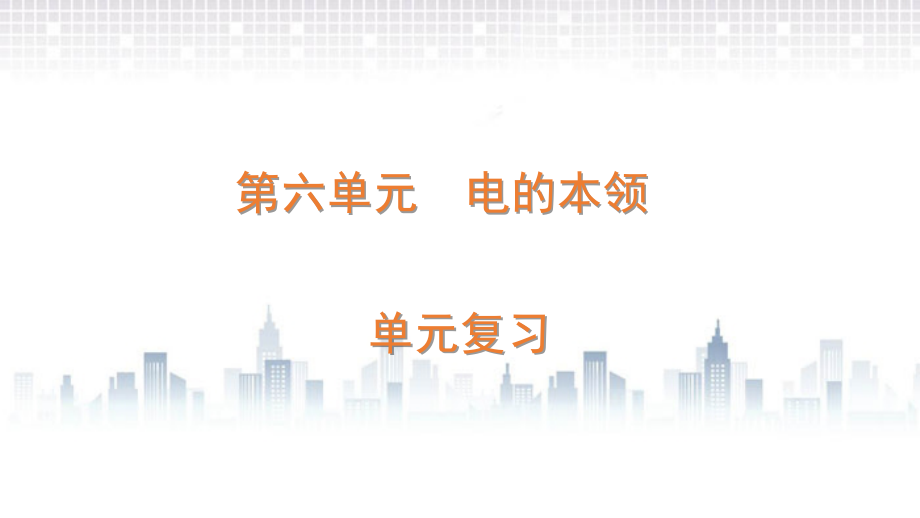 第六单元　电的本领

单元复习